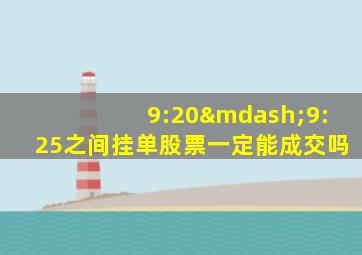 9:20&mdash;9:25之间挂单股票一定能成交吗